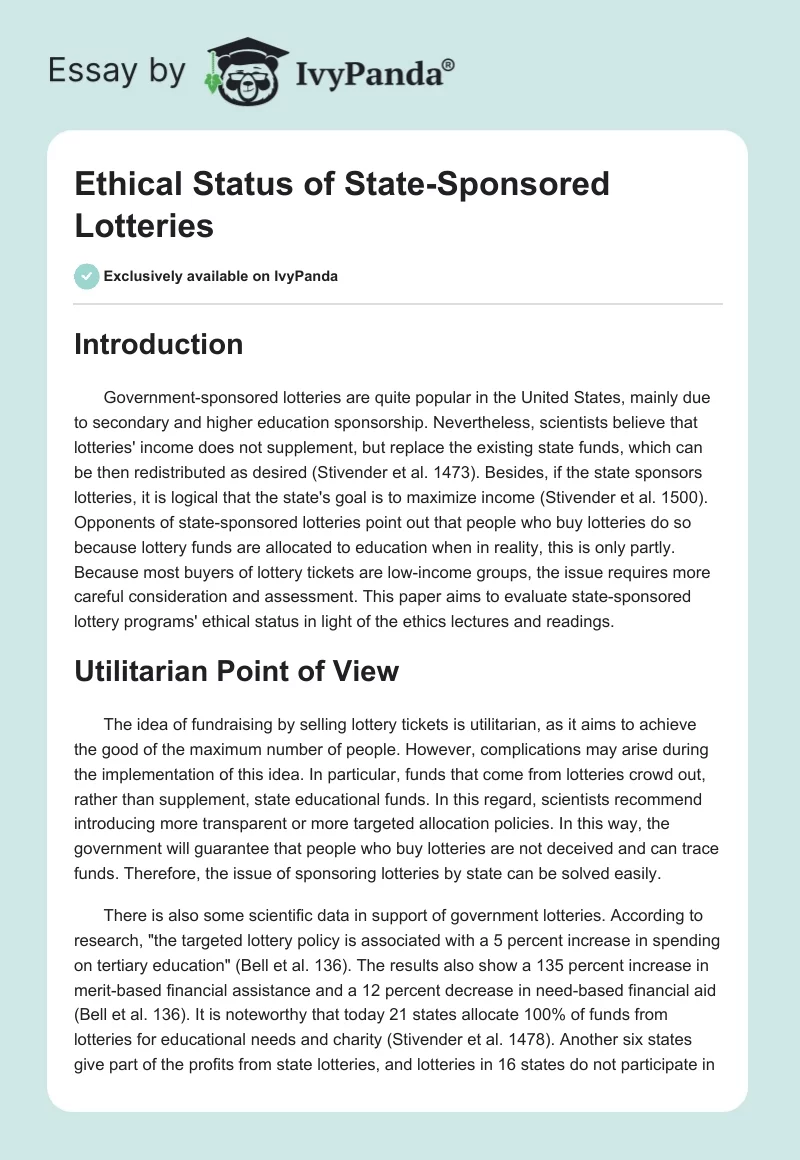 Essay by IvyPanda®

Ethical Status of State-Sponsored Lotteries

Exclusively available on IvyPanda

Introduction

Government-sponsored lotteries are quite popular in the United States, mainly due to secondary and higher education sponsorship. Nevertheless, scientists believe that lotteries' income does not supplement, but replace the existing state funds, which can be then redistributed as desired (Stivender et al. 1473). Besides, if the state sponsors lotteries, it is logical that the state's goal is to maximize income (Stivender et al. 1500). Opponents of state-sponsored lotteries point out that people who buy lotteries do so because lottery funds are allocated to education when in reality, this is only partly. Because most buyers of lottery tickets are low-income groups, the issue requires more careful consideration and assessment. This paper aims to evaluate state-sponsored lottery programs' ethical status in light of the ethics lectures and readings.

Utilitarian Point of View

The idea of fundraising by selling lottery tickets is utilitarian, as it aims to achieve the good of the maximum number of people. However, complications may arise during the implementation of this idea. In particular, funds that come from lotteries crowd out, rather than supplement, state educational funds. In this regard, scientists recommend introducing more transparent or more targeted allocation policies. In this way, the government will guarantee that people who buy lotteries are not deceived and can trace funds. Therefore, the issue of sponsoring lotteries by state can be solved easily.

There is also some scientific data in support of government lotteries. According to research, "the targeted lottery policy is associated with a 5 percent increase in spending on tertiary education" (Bell et al. 136). The results also show a 135 percent increase in merit-based financial assistance and a 12 percent decrease in need-based financial aid (Bell et al. 136). It is noteworthy that today 21 states allocate 100% of funds from lotteries for educational needs and charity (Stivender et al. 1478). Another six states give part of the profits from state lotteries, and lotteries in 16 states do not participate in